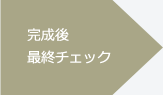 完成後
最終チェック